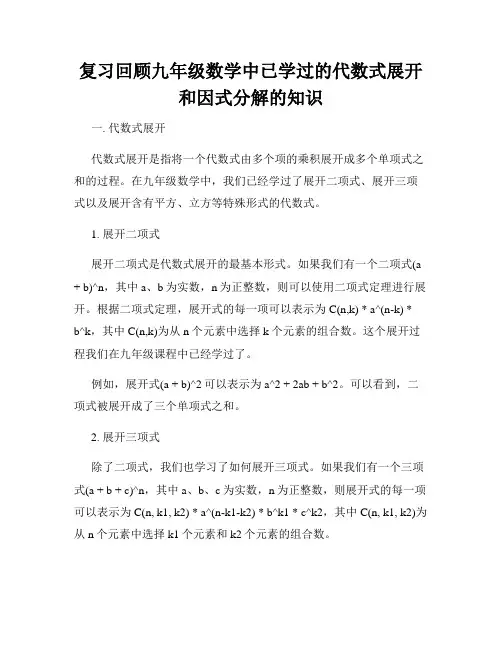 复习回顾九年级数学中已学过的代数式展开和因式分解的知识

一. 代数式展开

代数式展开是指将一个代数式由多个项的乘积展开成多个单项式之和的过程。在九年级数学中，我们已经学过了展开二项式、展开三项式以及展开含有平方、立方等特殊形式的代数式。

1. 展开二项式

展开二项式是代数式展开的最基本形式。如果我们有一个二项式(a + b)^n，其中 a、b 为实数，n 为正整数，则可以使用二项式定理进行展开。根据二项式定理，展开式的每一项可以表示为 C(n,k) * a^(n-k) * b^k，其中 C(n,k)为从 n 个元素中选择 k 个元素的组合数。这个展开过程我们在九年级课程中已经学过了。

例如，展开式(a + b)^2 可以表示为 a^2 + 2ab + b^2。可以看到，二项式被展开成了三个单项式之和。

2. 展开三项式

除了二项式，我们也学习了如何展开三项式。如果我们有一个三项式(a + b + c)^n，其中 a、b、c 为实数，n 为正整数，则展开式的每一项可以表示为 C(n, k1, k2) * a^(n-k1-k2) * b^k1 * c^k2，其中 C(n, k1, k2)为从 n 个元素中选择 k1 个元素和 k2 个元素的组合数。